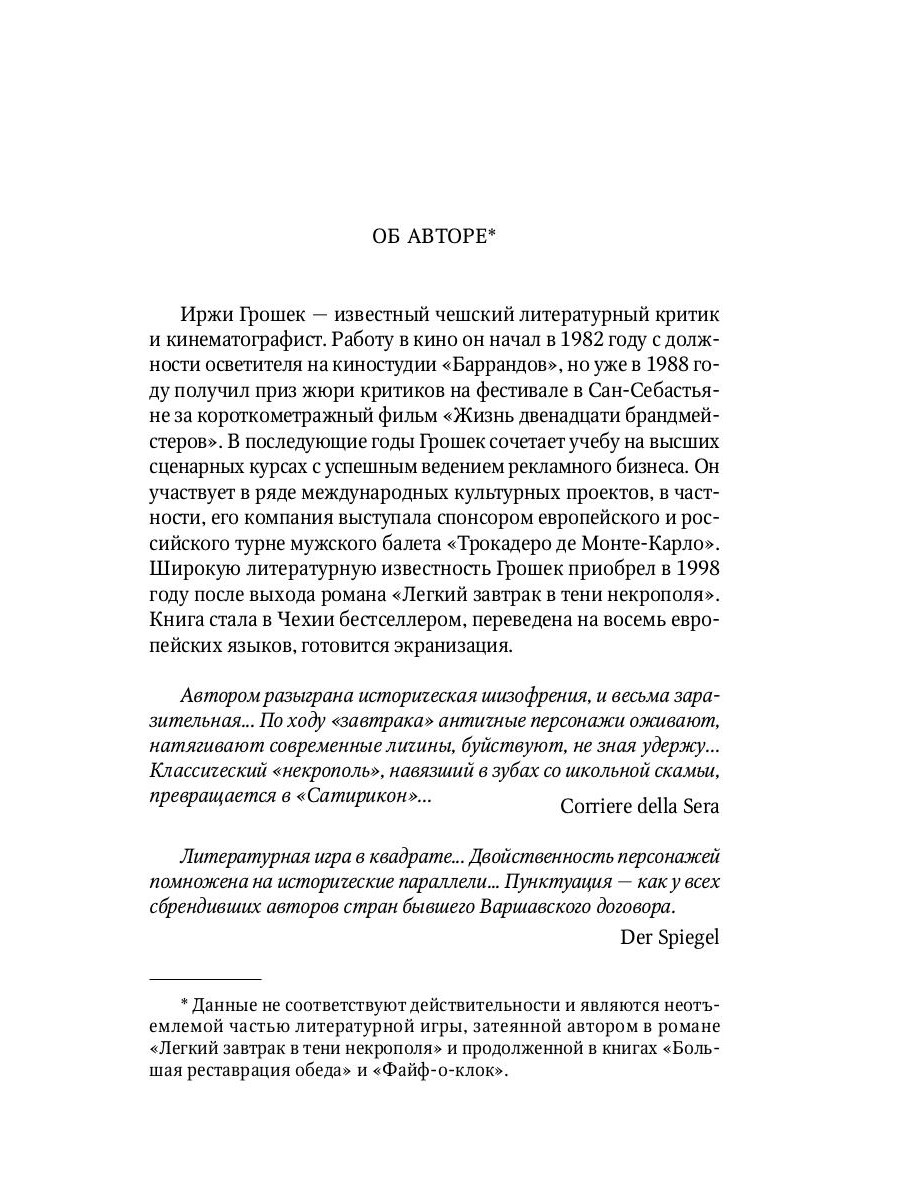 ОБ АВТОРЕ*

Иржи Грошек — известный чешский литературный критик и кинематографист. Работу в кино он начал в 1982 году с должности осветителя на киностудии «Баррандов», но уже в 1988 году получил приз жюри критиков на фестивале в Сан-Себастьяне за короткометражный фильм «Жизнь двенадцати брандмейстеров». В последующие годы Грошек сочетает учебу на высших сценарных курсах с успешным ведением рекламного бизнеса. Он участвует в ряде международных культурных проектов, в частности, его компания выступала спонсором европейского и российского турне мужского балета «Трокадеро де Монте-Карло». Широкую литературную известность Грошек приобрел в 1998 году после выхода романа «Легкий завтрак в тени некрополя». Книга стала в Чехии бестселлером, переведена на восемь европейских языков, готовится экранизация.

Автором разыграна историческая шизофрения, и весьма заразительная... По ходу «завтрака» античные персонажи оживают, натягивают современные личины, буйствуют, не зная удержу... Классический «некрополь», навязший в зубах со школьной скамьи, превращается в «Сатирикон»...

Corriere della Sera

Литературная игра в квадрате... Двойственность персонажей помножена на исторические параллели... Пунктуация — как у всех сбрендивших авторов стран бывшего Варшавского договора.

Der Spiegel

* Данные не соответствуют действительности и являются неотъемлемой частью литературной игры, затеянной автором в романе «Легкий завтрак в тени некрополя» и продолженной в книгах «Большая реставрация обеда» и «Файф-о-клок».